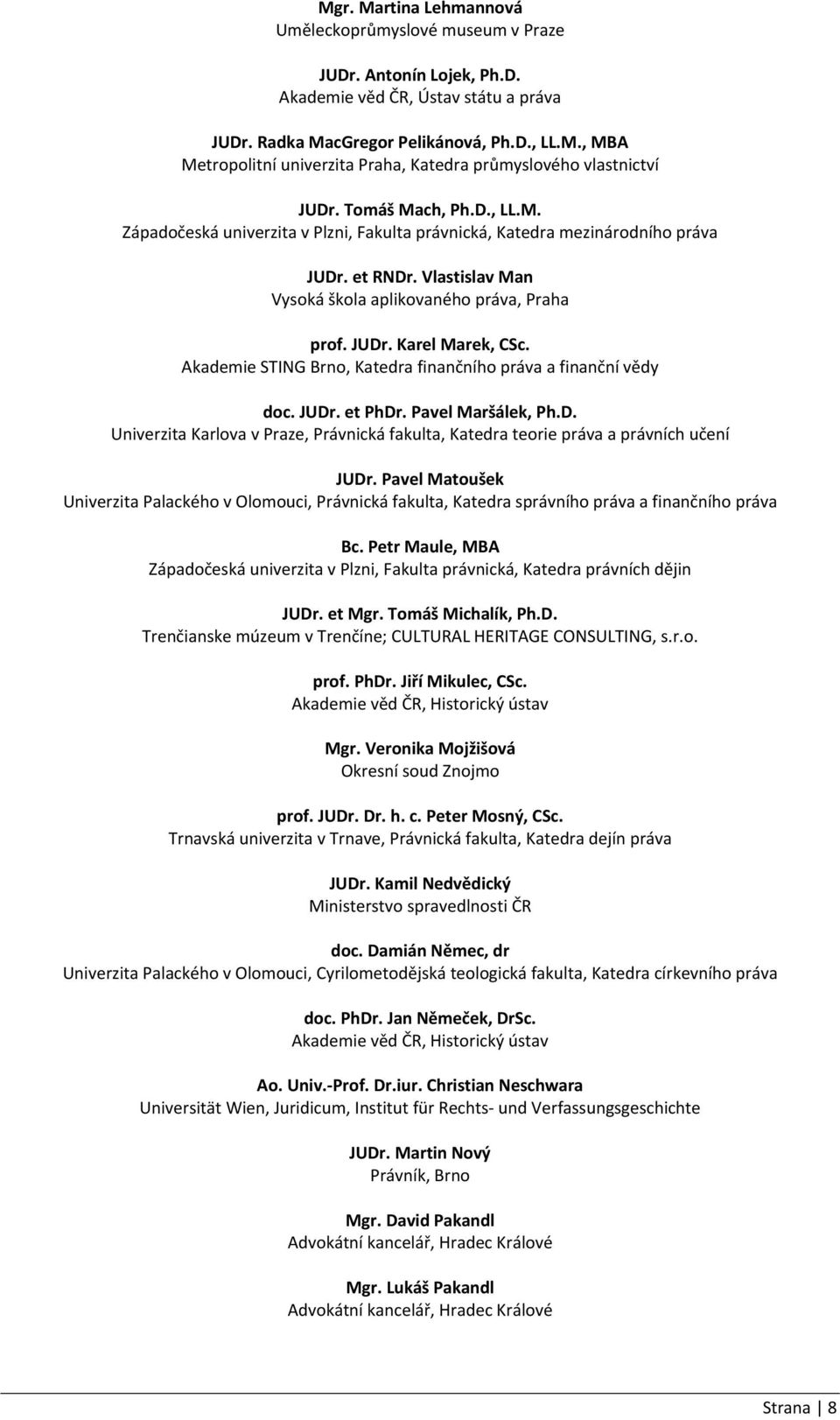 Mgr. Martina Lehmannová
Uměleckoprůmyslové museum v Praze

JUDr. Antonín Lojek, Ph.D.
Akademie věd ČR, Ústav státu a práva

JUDr. Radka MacGregor Pelikánová, Ph.D., LL.M., MBA
Metropolitní univerzita Praha, Katedra průmyslového vlastnictví

JUDr. Tomáš Mach, Ph.D., LL.M.
Západočeská univerzita v Plzni, Fakulta právnická, Katedra mezinárodního práva

JUDr. et RNDr. Vlastislav Man
Vysoká škola aplikovaného práva, Praha

prof. JUDr. Karel Marek, CSc.
Akademie STING Brno, Katedra finančního práva a finanční vědy

doc. JUDr. et PhDr. Pavel Maršálek, Ph.D.
Univerzita Karlova v Praze, Právnická fakulta, Katedra teorie práva a právních učení

JUDr. Pavel Matoušek
Univerzita Palackého v Olomouci, Právnická fakulta, Katedra správního práva a finančního práva

Bc. Petr Maule, MBA
Západočeská univerzita v Plzni, Fakulta právnická, Katedra právních dějin

JUDr. et Mgr. Tomáš Michalík, Ph.D.
Trenčianske múzeum v Trenčíne; CULTURAL HERITAGE CONSULTING, s.r.o.

prof. PhDr. Jiří Mikulec, CSc.
Akademie věd ČR, Historický ústav

Mgr. Veronika Mojžišová
Okresní soud Znojmo

prof. JUDr. Dr. h. c. Peter Mosný, CSc.
Trnavská univerzita v Trnave, Právnická fakulta, Katedra dejín práva

JUDr. Kamil Nedvědický
Ministerstvo spravedlnosti ČR

doc. Damián Němec, dr
Univerzita Palackého v Olomouci, Cyrilometodějská teologická fakulta, Katedra církevního práva

doc. PhDr. Jan Němeček, DrSc.
Akademie věd ČR, Historický ústav

Ao. Univ.-Prof. Dr.iur. Christian Neschwara
Universität Wien, Juridicum, Institut für Rechts- und Verfassungsgeschichte

JUDr. Martin Nový
Právník, Brno

Mgr. David Pakandl
Advokátní kancelář, Hradec Králové

Mgr. Lukáš Pakandl
Advokátní kancelář, Hradec Králové

Strana | 8